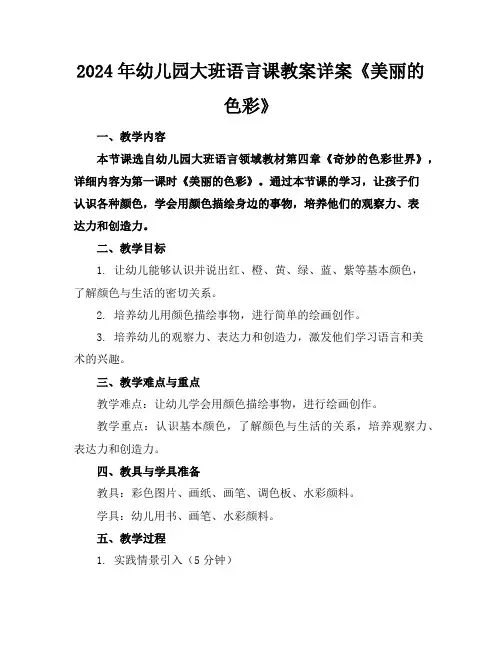 2024年幼儿园大班语言课教案详案《美丽的色彩》

一、教学内容

本节课选自幼儿园大班语言领域教材第四章《奇妙的色彩世界》，详细内容为第一课时《美丽的色彩》。通过本节课的学习，让孩子们认识各种颜色，学会用颜色描绘身边的事物，培养他们的观察力、表达力和创造力。

二、教学目标

1. 让幼儿能够认识并说出红、橙、黄、绿、蓝、紫等基本颜色，了解颜色与生活的密切关系。

2. 培养幼儿用颜色描绘事物，进行简单的绘画创作。

3. 培养幼儿的观察力、表达力和创造力，激发他们学习语言和美术的兴趣。

三、教学难点与重点

教学难点：让幼儿学会用颜色描绘事物，进行绘画创作。

教学重点：认识基本颜色，了解颜色与生活的关系，培养观察力、表达力和创造力。

四、教具与学具准备

教具：彩色图片、画纸、画笔、调色板、水彩颜料。

学具：幼儿用书、画笔、水彩颜料。

五、教学过程

1. 实践情景引入（5分钟）